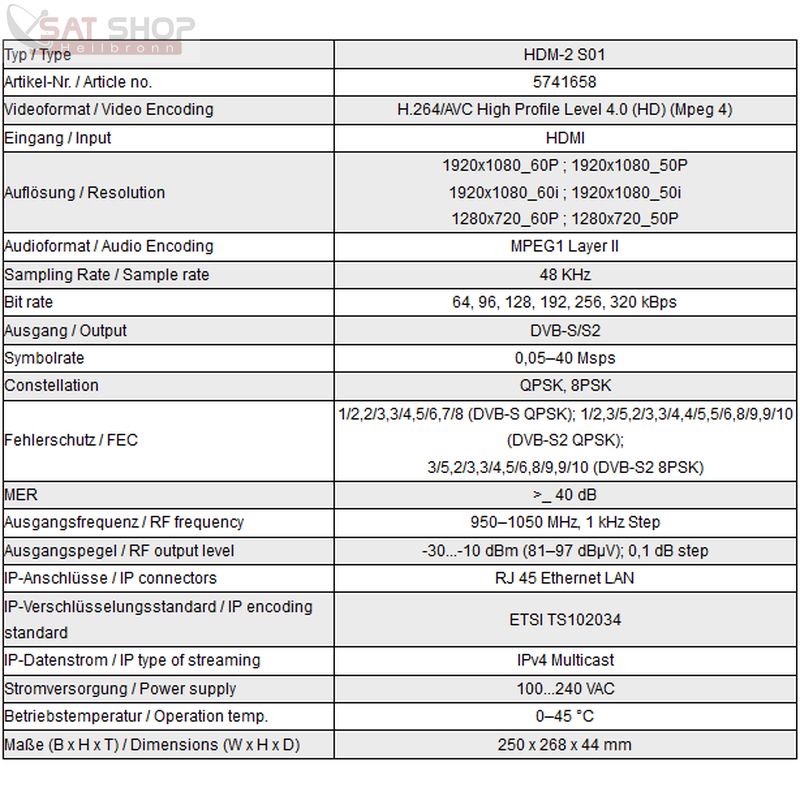 SAT SHOP Heilbronn

| Typ / Type | HDM-2 S01 |
|---|---|
| Artikel-Nr. / Article no. | 5741658 |
| Videoformat / Video Encoding | H.264/AVC High Profile Level 4.0 (HD) (Mpeg 4) |
| Eingang / Input | HDMI |
| Auflösung / Resolution | 1920x1080_60P ; 1920x1080_50P 1920x1080_60i ; 1920x1080_50i 1280x720_60P ; 1280x720_50P |
| Audioformat / Audio Encoding | MPEG1 Layer II |
| Sampling Rate / Sample rate | 48 KHz |
| Bit rate | 64, 96, 128, 192, 256, 320 kBps |
| Ausgang / Output | DVB-S/S2 |
| Symbolrate | 0,05–40 Msps |
| Constellation | QPSK, 8PSK |
| Fehlerschutz / FEC | 1/2,2/3,3/4,5/6,7/8 (DVB-S QPSK); 1/2,3/5,2/3,3/4,4/5,5/6,8/9,9/10 (DVB-S2 QPSK); 3/5,2/3,3/4,5/6,8/9,9/10 (DVB-S2 8PSK) |
| MER | >_ 40 dB |
| Ausgangsfrequenz / RF frequency | 950–1050 MHz, 1 kHz Step |
| Ausgangspegel / RF output level | -30...-10 dBm (81–97 dBµV); 0,1 dB step |
| IP-Anschlüsse / IP connectors | RJ 45 Ethernet LAN |
| IP-Verschlüsselungsstandard / IP encoding standard | ETSI TS102034 |
| IP-Datenstrom / IP type of streaming | IPv4 Multicast |
| Stromversorgung / Power supply | 100...240 VAC |
| Betriebstemperatur / Operation temp. | 0–45 °C |
| Maße (B x H x T) / Dimensions (W x H x D) | 250 x 268 x 44 mm |